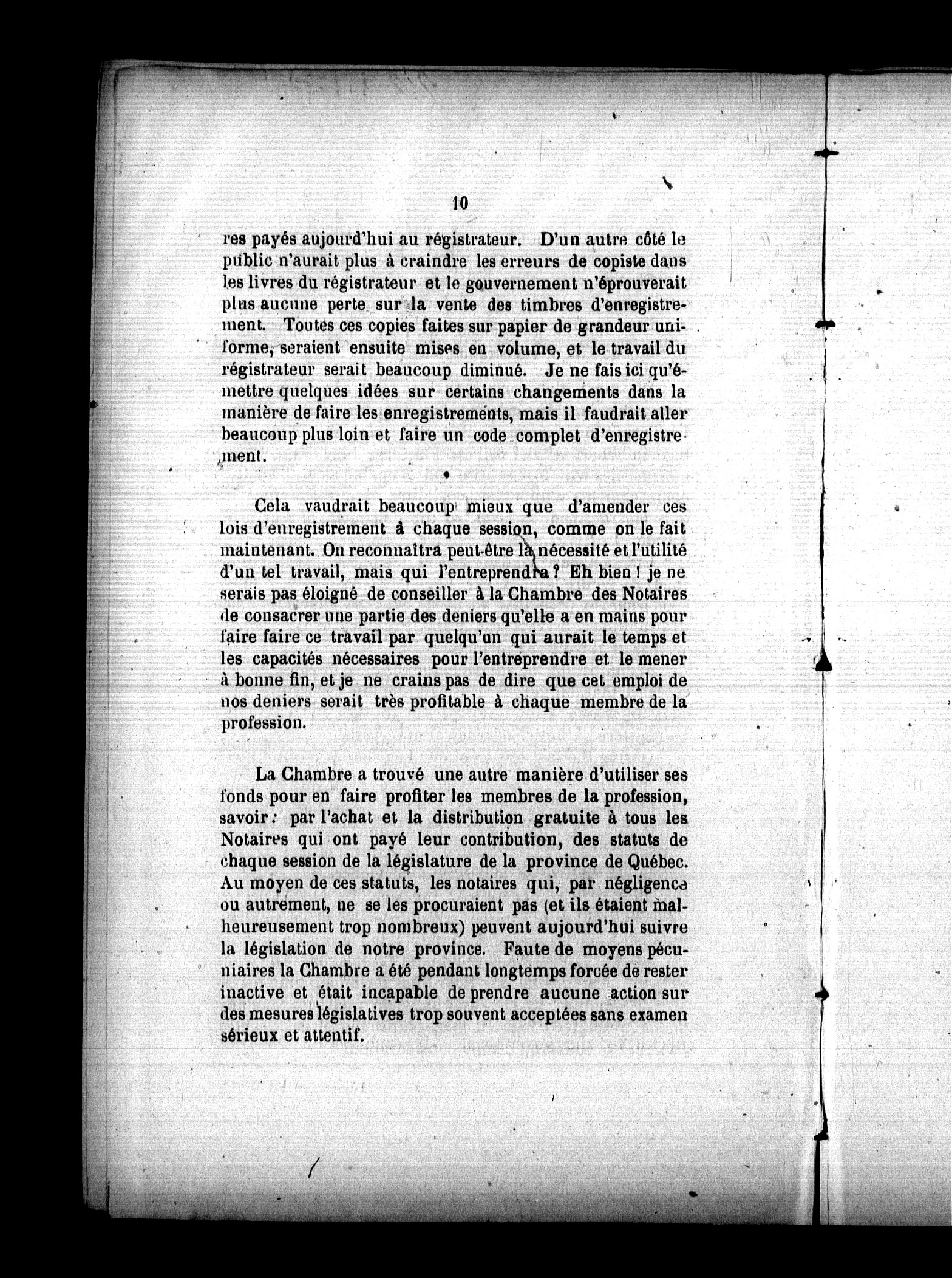 10

res payés aujourd'hui au régistrateur. D'un autre côté le public n'aurait plus à craindre les erreurs de copiste dans les livres du régistrateur et le gouvernement n'éprouverait plus aucune perte sur la vente des timbres d'enregistrement. Toutes ces copies faites sur papier de grandeur uniforme, seraient ensuite mises en volume, et le travail du régistrateur serait beaucoup diminué. Je ne fais ici qu'émettre quelques idées sur certains changements dans la manière de faire les enregistrements, mais il faudrait aller beaucoup plus loin et faire un code complet d'enregistrement.

Cela vaudrait beaucoup mieux que d'amender ces lois d'enregistrement à chaque session, comme on le fait maintenant. On reconnaîtra peut-être la nécessité et l'utilité d'un tel travail, mais qui l'entreprendra? Eh bien! je ne serais pas éloigné de conseiller à la Chambre des Notaires de consacrer une partie des deniers qu'elle a en mains pour faire faire ce travail par quelqu'un qui aurait le temps et les capacités nécessaires pour l'entreprendre et le mener à bonne fin, et je ne crains pas de dire que cet emploi de nos deniers serait très profitable à chaque membre de la profession.

La Chambre a trouvé une autre manière d'utiliser ses fonds pour en faire profiter les membres de la profession, savoir: par l'achat et la distribution gratuite à tous les Notaires qui ont payé leur contribution, des statuts de chaque session de la législature de la province de Québec. Au moyen de ces statuts, les notaires qui, par négligence ou autrement, ne se les procuraient pas (et ils étaient malheureusement trop nombreux) peuvent aujourd'hui suivre la législation de notre province. Faute de moyens pécuniaires la Chambre a été pendant longtemps forcée de rester inactive et était incapable de prendre aucune action sur des mesures législatives trop souvent acceptées sans examen sérieux et attentif.